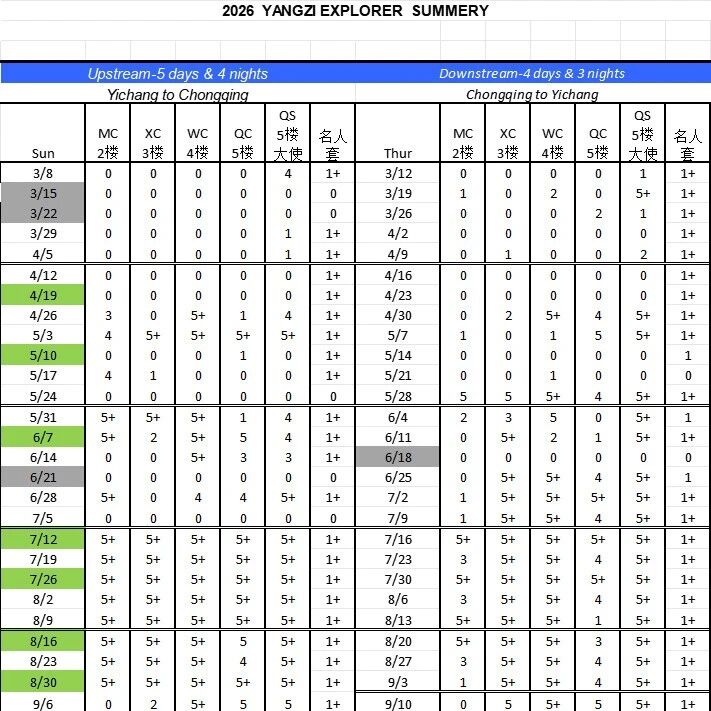 2026 YANGZI EXPLORER SUMMERY

Upstream-5 days & 4 nights
Yichang to Chongqing

| Sun | MC 2楼 | XC 3楼 | WC 4楼 | QC 5楼 | QS 5楼 大使 | 名人套 |
|---|---|---|---|---|---|---|
| 3/8 | 0 | 0 | 0 | 0 | 4 | 1+ |
| 3/15 | 0 | 0 | 0 | 0 | 0 | 0 |
| 3/22 | 0 | 0 | 0 | 0 | 0 | 0 |
| 3/29 | 0 | 0 | 0 | 0 | 1 | 1+ |
| 4/5 | 0 | 0 | 0 | 0 | 1 | 1+ |
| 4/12 | 0 | 0 | 0 | 0 | 0 | 1+ |
| 4/19 | 0 | 0 | 0 | 0 | 0 | 1+ |
| 4/26 | 3 | 0 | 5+ | 1 | 4 | 1+ |
| 5/3 | 4 | 5+ | 5+ | 5+ | 5+ | 1+ |
| 5/10 | 0 | 0 | 0 | 1 | 0 | 1+ |
| 5/17 | 4 | 1 | 0 | 0 | 0 | 1+ |
| 5/24 | 0 | 0 | 0 | 0 | 0 | 0 |
| 5/31 | 5+ | 5+ | 5+ | 1 | 4 | 1+ |
| 6/7 | 5+ | 2 | 5+ | 5 | 4 | 1+ |
| 6/14 | 0 | 0 | 5+ | 3 | 3 | 1+ |
| 6/21 | 0 | 0 | 0 | 0 | 0 | 0 |
| 6/28 | 5+ | 0 | 4 | 4 | 5+ | 1+ |
| 7/5 | 0 | 0 | 0 | 0 | 0 | 0 |
| 7/12 | 5+ | 5+ | 5+ | 5+ | 5+ | 1+ |
| 7/19 | 5+ | 5+ | 5+ | 5+ | 5+ | 1+ |
| 7/26 | 5+ | 5+ | 5+ | 5+ | 5+ | 1+ |
| 8/2 | 5+ | 5+ | 5+ | 5+ | 5+ | 1+ |
| 8/9 | 5+ | 5+ | 5+ | 5+ | 5+ | 1+ |
| 8/16 | 5+ | 5+ | 5+ | 5 | 5+ | 1+ |
| 8/23 | 5+ | 5+ | 5+ | 4 | 5+ | 1+ |
| 8/30 | 5+ | 5+ | 5+ | 5+ | 5+ | 1+ |
| 9/6 | 0 | 2 | 5+ | 5 | 5 | 1+ |

Downstream-4 days & 3 nights
Chongqing to Yichang

| Thur | MC 2楼 | XC 3楼 | WC 4楼 | QC 5楼 | QS 5楼 大使 | 名人套 |
|---|---|---|---|---|---|---|
| 3/12 | 0 | 0 | 0 | 0 | 1 | 1+ |
| 3/19 | 1 | 0 | 2 | 0 | 5+ | 1+ |
| 3/26 | 0 | 0 | 0 | 2 | 1 | 1+ |
| 4/2 | 0 | 0 | 0 | 0 | 0 | 1+ |
| 4/9 | 0 | 1 | 0 | 0 | 2 | 1+ |
| 4/16 | 0 | 0 | 0 | 0 | 0 | 1+ |
| 4/23 | 0 | 0 | 0 | 0 | 0 | 1+ |
| 4/30 | 0 | 2 | 5+ | 4 | 5+ | 1+ |
| 5/7 | 1 | 0 | 1 | 5 | 5+ | 1+ |
| 5/14 | 0 | 0 | 0 | 0 | 0 | 1 |
| 5/21 | 0 | 0 | 1 | 0 | 0 | 0 |
| 5/28 | 5 | 5 | 5+ | 4 | 5+ | 1+ |
| 6/4 | 2 | 3 | 5 | 0 | 5+ | 1 |
| 6/11 | 0 | 5+ | 2 | 1 | 5+ | 1+ |
| 6/18 | 0 | 0 | 0 | 0 | 0 | 0 |
| 6/25 | 0 | 5+ | 5+ | 4 | 5+ | 1 |
| 7/2 | 1 | 5+ | 5+ | 5+ | 5+ | 1+ |
| 7/9 | 1 | 5+ | 5+ | 4 | 5+ | 1+ |
| 7/16 | 5+ | 5+ | 5+ | 5+ | 5+ | 1+ |
| 7/23 | 3 | 5+ | 5+ | 4 | 5+ | 1+ |
| 7/30 | 5+ | 5+ | 5+ | 5+ | 5+ | 1+ |
| 8/6 | 3 | 5+ | 5+ | 4 | 5+ | 1+ |
| 8/13 | 5+ | 5+ | 5+ | 1 | 5+ | 1+ |
| 8/20 | 5+ | 5+ | 5+ | 3 | 5+ | 1+ |
| 8/27 | 3 | 5+ | 5+ | 4 | 5+ | 1+ |
| 9/3 | 1 | 5+ | 5+ | 4 | 5+ | 1+ |
| 9/10 | 0 | 5 | 5+ | 5 | 5+ | 1+ |